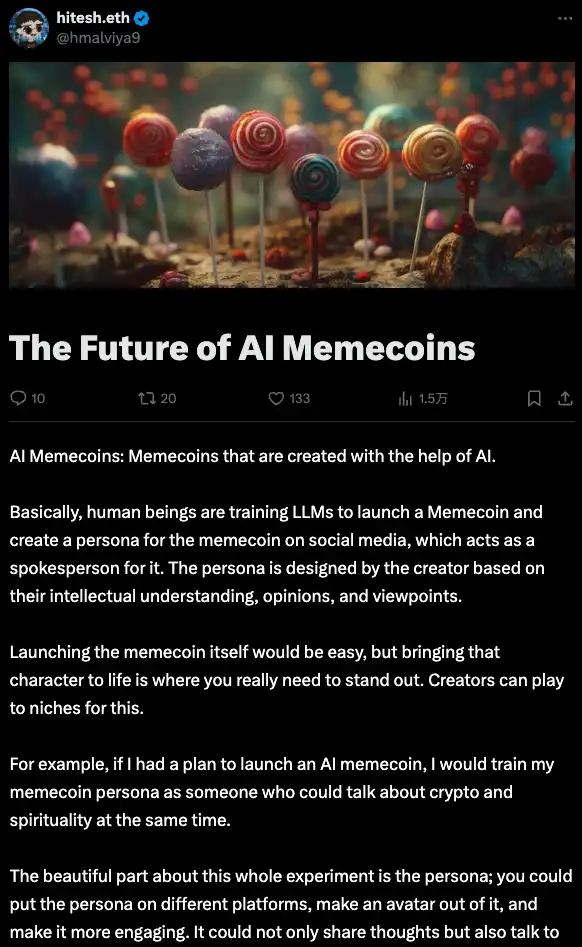 hitesh.eth
@hmalviya9

The Future of AI Memecoins

10 20 133 1.5万

AI Memecoins: Memecoins that are created with the help of AI.

Basically, human beings are training LLMs to launch a Memecoin and create a persona for the memecoin on social media, which acts as a spokesperson for it. The persona is designed by the creator based on their intellectual understanding, opinions, and viewpoints.

Launching the memecoin itself would be easy, but bringing that character to life is where you really need to stand out. Creators can play to niches for this.

For example, if I had a plan to launch an AI memecoin, I would train my memecoin persona as someone who could talk about crypto and spirituality at the same time.

The beautiful part about this whole experiment is the persona; you could put the persona on different platforms, make an avatar out of it, and make it more engaging. It could not only share thoughts but also talk to